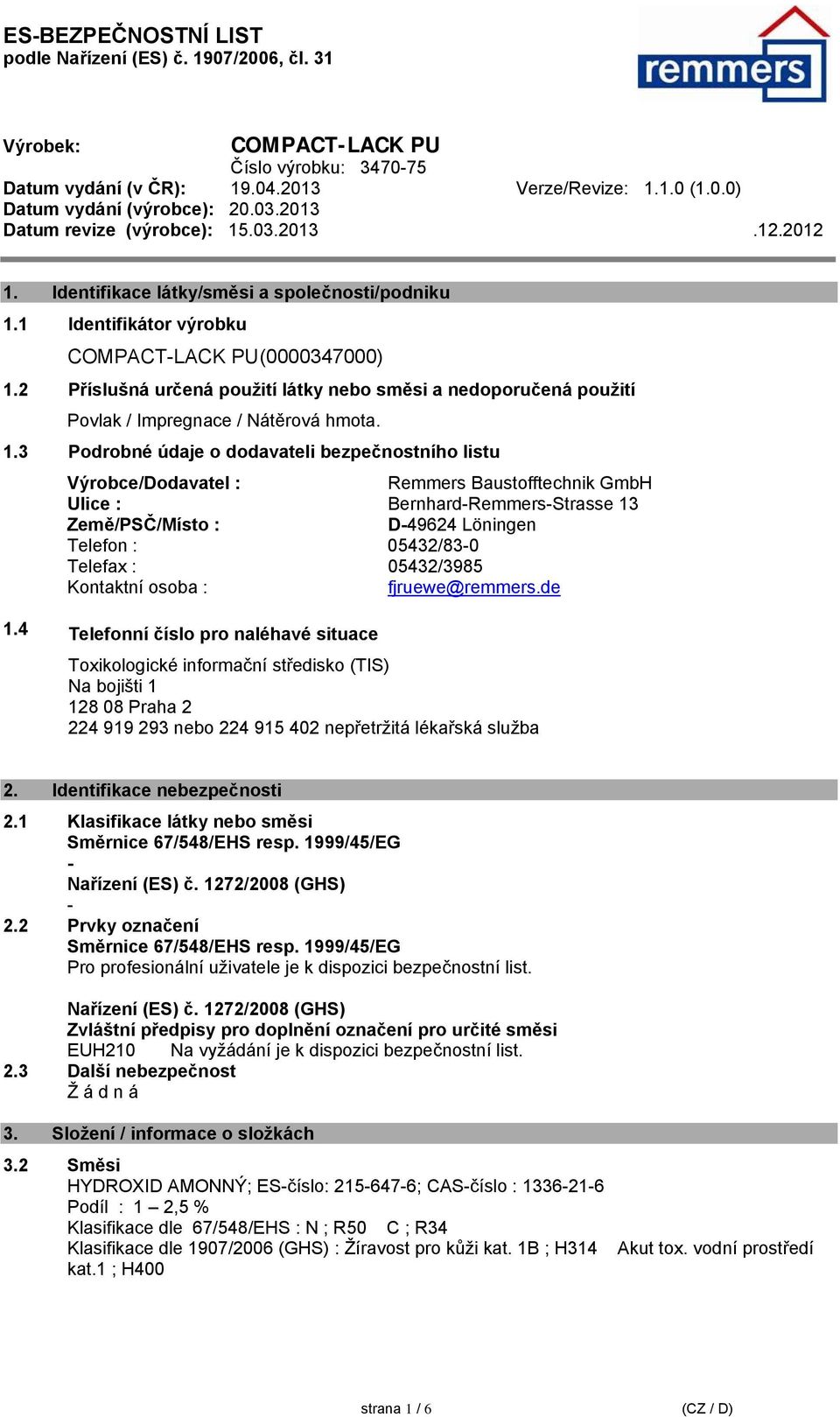 ES-BEZPEČNOSTNÍ LIST
podle Nařízení (ES) č. 1907/2006, čl. 31

remmers

Výrobek: COMPACT-LACK PU
Číslo výrobku: 3470-75
Datum vydání (v ČR): 19.04.2013 Verze/Revize: 1.1.0 (1.0.0)
Datum vydání (výrobce): 20.03.2013
Datum revize (výrobce): 15.03.2013 .12.2012

1. Identifikace látky/směsi a společnosti/podniku

1.1 Identifikátor výrobku

COMPACT-LACK PU(0000347000)

1.2 Příslušná určená použití látky nebo směsi a nedoporučená použití

Povlak / Impregnace / Nátěrová hmota.

1.3 Podrobné údaje o dodavateli bezpečnostního listu

Výrobce/Dodavatel : Remmers Baustofftechnik GmbH
Ulice : Bernhard-Remmers-Strasse 13
Země/PSČ/Místo : D-49624 Löningen
Telefon : 05432/83-0
Telefax : 05432/3985
Kontaktní osoba : fjruewe@remmers.de

1.4 Telefonní číslo pro naléhavé situace

Toxikologické informační středisko (TIS)
Na bojišti 1
128 08 Praha 2
224 919 293 nebo 224 915 402 nepřetržitá lékařská služba

2. Identifikace nebezpečnosti

2.1 Klasifikace látky nebo směsi
Směrnice 67/548/EHS resp. 1999/45/EG
-
Nařízení (ES) č. 1272/2008 (GHS)
-
2.2 Prvky označení
Směrnice 67/548/EHS resp. 1999/45/EG
Pro profesionální uživatele je k dispozici bezpečnostní list.

Nařízení (ES) č. 1272/2008 (GHS)
Zvláštní předpisy pro doplnění označení pro určité směsi
EUH210 Na vyžádání je k dispozici bezpečnostní list.
2.3 Další nebezpečnost
Ž á d n á

3. Složení / informace o složkách

3.2 Směsi
HYDROXID AMONNÝ; ES-číslo: 215-647-6; CAS-číslo : 1336-21-6
Podíl : 1 – 2,5 %
Klasifikace dle 67/548/EHS : N ; R50 C ; R34
Klasifikace dle 1907/2006 (GHS) : Žíravost pro kůži kat. 1B ; H314 Akut tox. vodní prostředí kat.1 ; H400

strana 1 / 6 (CZ / D)